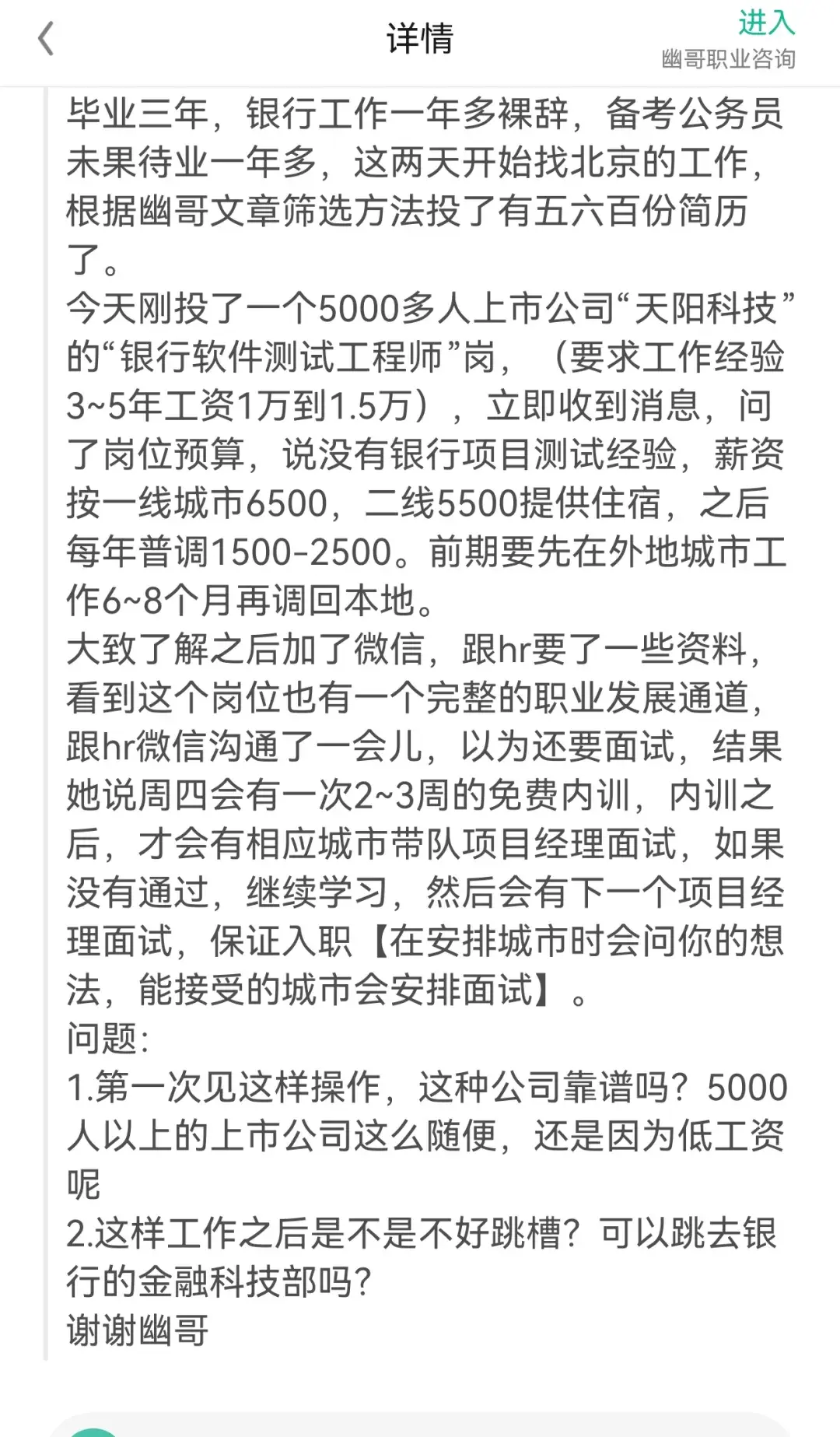 详情

进入
幽哥职业咨询

毕业三年，银行工作一年多裸辞，备考公务员未果待业一年多，这两天开始找北京的工作，根据幽哥文章筛选方法投了有五六百份简历了。
今天刚投了一个5000多人上市公司“天阳科技”的“银行软件测试工程师”岗，（要求工作经验3~5年工资1万到1.5万），立即收到消息，问了岗位预算，说没有银行项目测试经验，薪资按一线城市6500，二线5500提供住宿，之后每年普调1500-2500。前期要先在外地城市工作6~8个月再调回本地。
大致了解之后加了微信，跟hr要了一些资料，看到这个岗位也有一个完整的职业发展通道，跟hr微信沟通了一会儿，以为还要面试，结果她说周四会有一次2~3周的免费内训，内训之后，才会有相应城市带队项目经理面试，如果没有通过，继续学习，然后会有下一个项目经理面试，保证入职【在安排城市时会问你的想法，能接受的城市会安排面试】。
问题:
1.第一次见这样操作，这种公司靠谱吗？5000人以上的上市公司这么随便，还是因为低工资呢
2.这样工作之后是不是不好跳槽？可以跳去银行的金融科技部吗？
谢谢幽哥